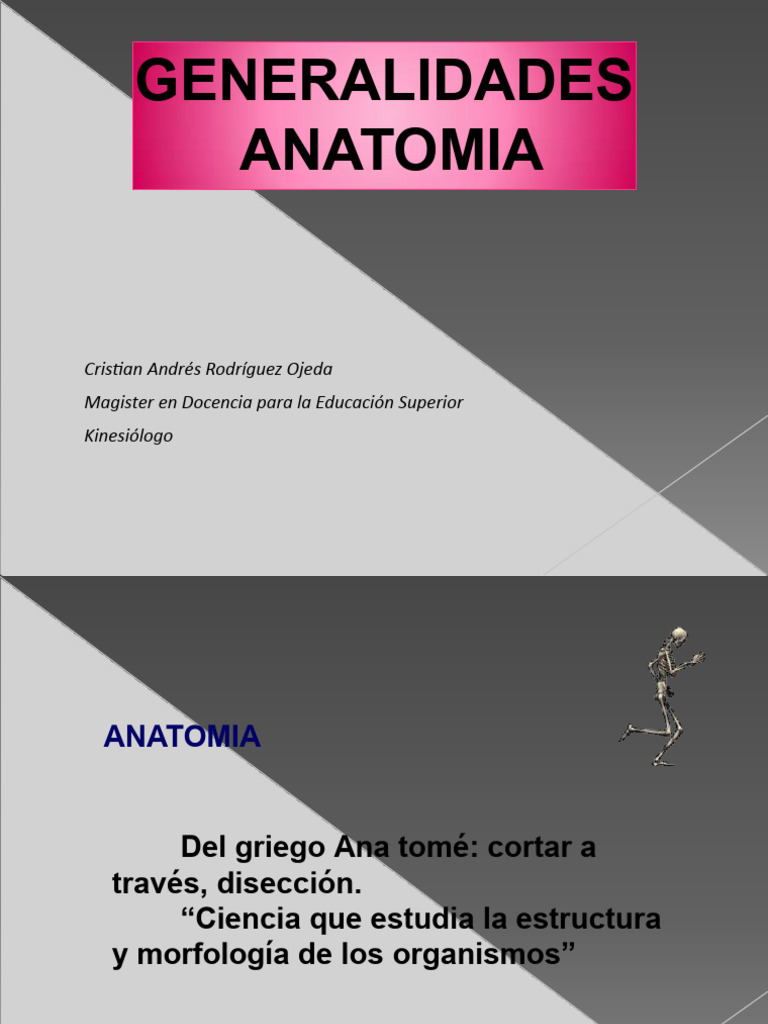 GENERALIDADES
ANATOMIA

Cristian Andrés Rodríguez Ojeda
Magister en Docencia para la Educación Superior
Kinesiólogo

ANATOMIA

Del griego Ana tomé: cortar a través, disección.
“Ciencia que estudia la estructura y morfología de los organismos”